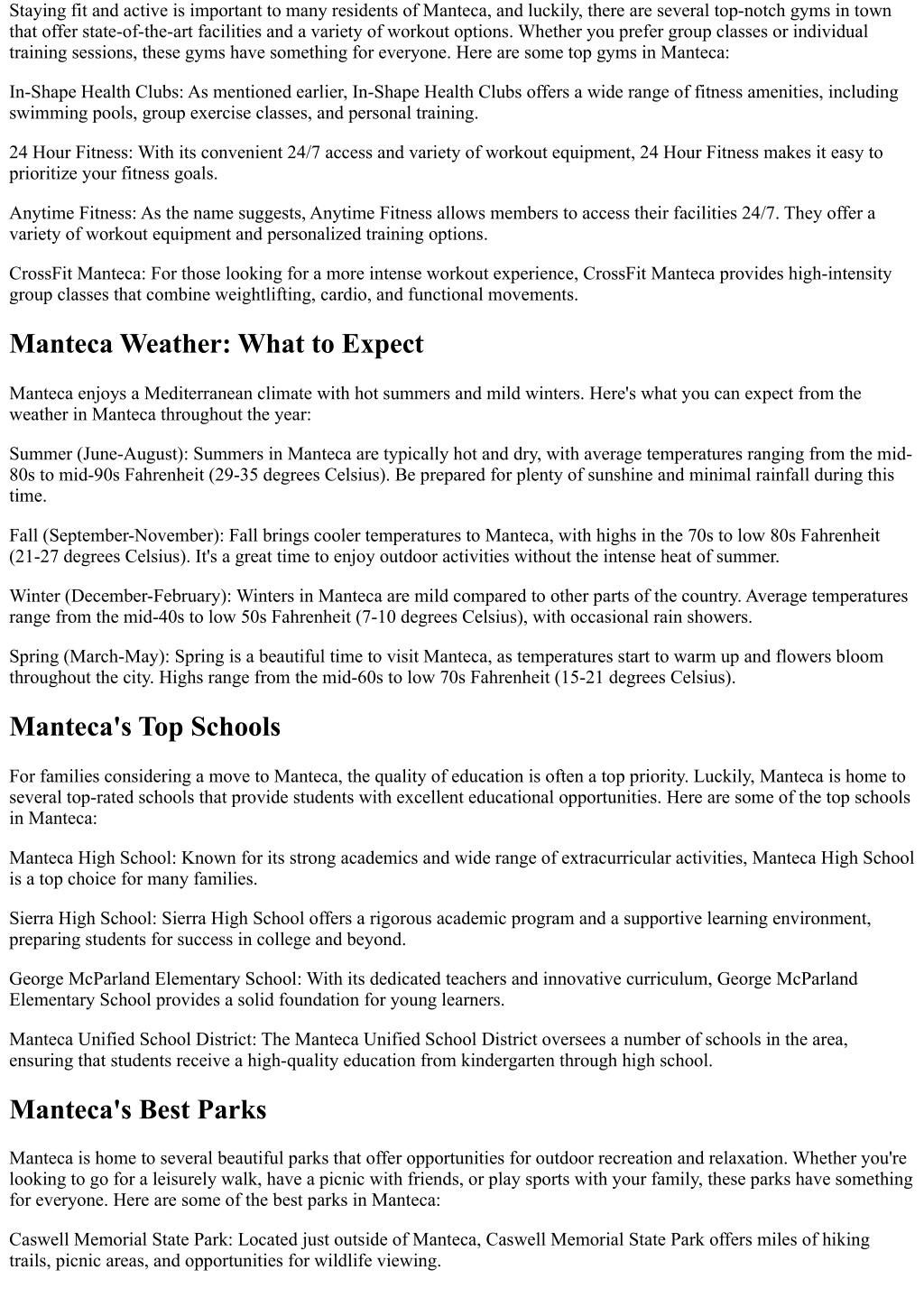 Staying fit and active is important to many residents of Manteca, and luckily, there are several top-notch gyms in town that offer state-of-the-art facilities and a variety of workout options. Whether you prefer group classes or individual training sessions, these gyms have something for everyone. Here are some top gyms in Manteca:

In-Shape Health Clubs: As mentioned earlier, In-Shape Health Clubs offers a wide range of fitness amenities, including swimming pools, group exercise classes, and personal training.

24 Hour Fitness: With its convenient 24/7 access and variety of workout equipment, 24 Hour Fitness makes it easy to prioritize your fitness goals.

Anytime Fitness: As the name suggests, Anytime Fitness allows members to access their facilities 24/7. They offer a variety of workout equipment and personalized training options.

CrossFit Manteca: For those looking for a more intense workout experience, CrossFit Manteca provides high-intensity group classes that combine weightlifting, cardio, and functional movements.

Manteca Weather: What to Expect

Manteca enjoys a Mediterranean climate with hot summers and mild winters. Here's what you can expect from the weather in Manteca throughout the year:

Summer (June-August): Summers in Manteca are typically hot and dry, with average temperatures ranging from the mid-80s to mid-90s Fahrenheit (29-35 degrees Celsius). Be prepared for plenty of sunshine and minimal rainfall during this time.

Fall (September-November): Fall brings cooler temperatures to Manteca, with highs in the 70s to low 80s Fahrenheit (21-27 degrees Celsius). It's a great time to enjoy outdoor activities without the intense heat of summer.

Winter (December-February): Winters in Manteca are mild compared to other parts of the country. Average temperatures range from the mid-40s to low 50s Fahrenheit (7-10 degrees Celsius), with occasional rain showers.

Spring (March-May): Spring is a beautiful time to visit Manteca, as temperatures start to warm up and flowers bloom throughout the city. Highs range from the mid-60s to low 70s Fahrenheit (15-21 degrees Celsius).

Manteca's Top Schools

For families considering a move to Manteca, the quality of education is often a top priority. Luckily, Manteca is home to several top-rated schools that provide students with excellent educational opportunities. Here are some of the top schools in Manteca:

Manteca High School: Known for its strong academics and wide range of extracurricular activities, Manteca High School is a top choice for many families.

Sierra High School: Sierra High School offers a rigorous academic program and a supportive learning environment, preparing students for success in college and beyond.

George McParland Elementary School: With its dedicated teachers and innovative curriculum, George McParland Elementary School provides a solid foundation for young learners.

Manteca Unified School District: The Manteca Unified School District oversees a number of schools in the area, ensuring that students receive a high-quality education from kindergarten through high school.

Manteca's Best Parks

Manteca is home to several beautiful parks that offer opportunities for outdoor recreation and relaxation. Whether you're looking to go for a leisurely walk, have a picnic with friends, or play sports with your family, these parks have something for everyone. Here are some of the best parks in Manteca:

Caswell Memorial State Park: Located just outside of Manteca, Caswell Memorial State Park offers miles of hiking trails, picnic areas, and opportunities for wildlife viewing.